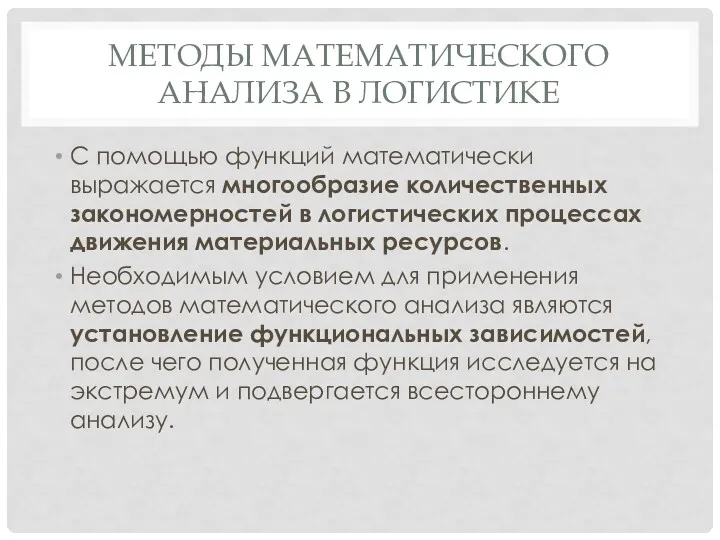 МЕТОДЫ МАТЕМАТИЧЕСКОГО АНАЛИЗА В ЛОГИСТИКЕ

• С помощью функций математически выражается многообразие количественных закономерностей в логистических процессах движения материальных ресурсов.

• Необходимым условием для применения методов математического анализа являются установление функциональных зависимостей, после чего полученная функция исследуется на экстремум и подвергается всестороннему анализу.